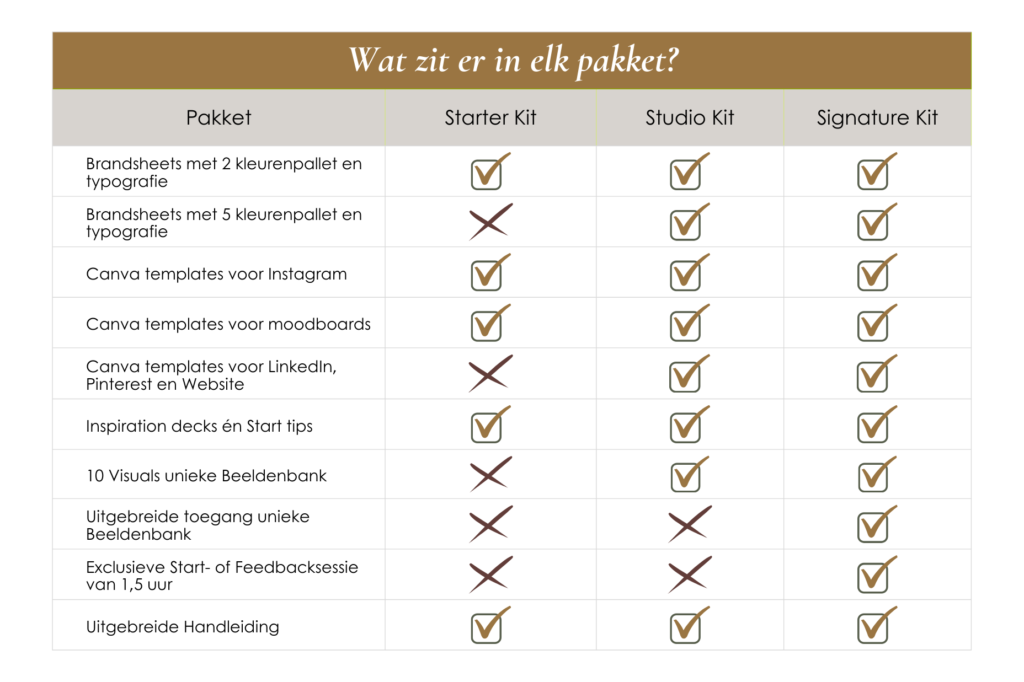 Wat zit er in elk pakket?

| Pakket | Starter Kit | Studio Kit | Signature Kit |
|---|---|---|---|
| Brandsheets met 2 kleurenpallet en typografie | ✓ | ✓ | ✓ |
| Brandsheets met 5 kleurenpallet en typografie | ✗ | ✓ | ✓ |
| Canva templates voor Instagram | ✓ | ✓ | ✓ |
| Canva templates voor moodboards | ✓ | ✓ | ✓ |
| Canva templates voor LinkedIn, Pinterest en Website | ✗ | ✓ | ✓ |
| Inspiration decks én Start tips | ✓ | ✓ | ✓ |
| 10 Visuals unieke Beeldenbank | ✗ | ✓ | ✓ |
| Uitgebreide toegang unieke Beeldenbank | ✗ | ✗ | ✓ |
| Exclusieve Start- of Feedbacksessie van 1,5 uur | ✗ | ✗ | ✓ |
| Uitgebreide Handleiding | ✓ | ✓ | ✓ |